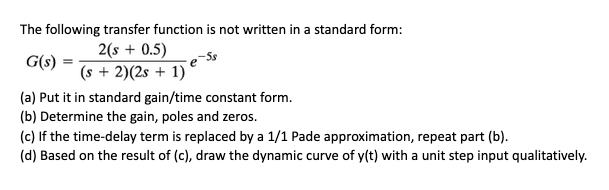 The following transfer function is not written in a standard form:

$G(s) = \frac{2(s + 0.5)}{(s + 2)(2s + 1)} e^{-5s}$

(a) Put it in standard gain/time constant form.
(b) Determine the gain, poles and zeros.
(c) If the time-delay term is replaced by a 1/1 Pade approximation, repeat part (b).
(d) Based on the result of (c), draw the dynamic curve of y(t) with a unit step input qualitatively.